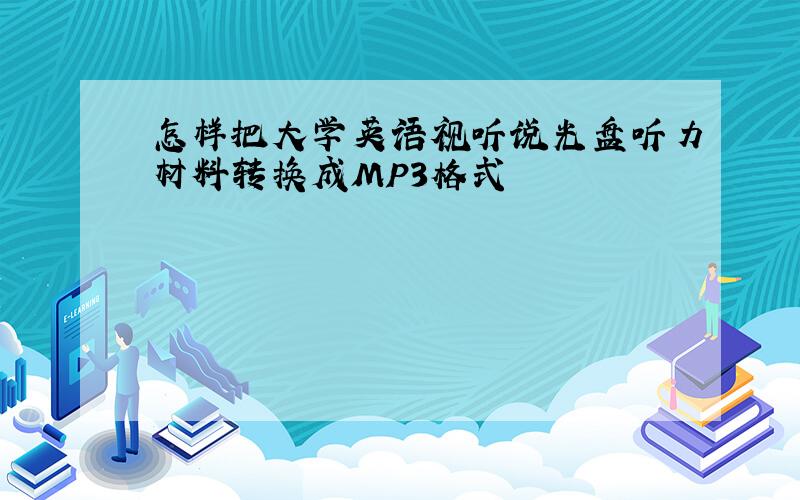 怎样把大学英语视听说光盘听力材料转换成MP3格式

E-LEARNING